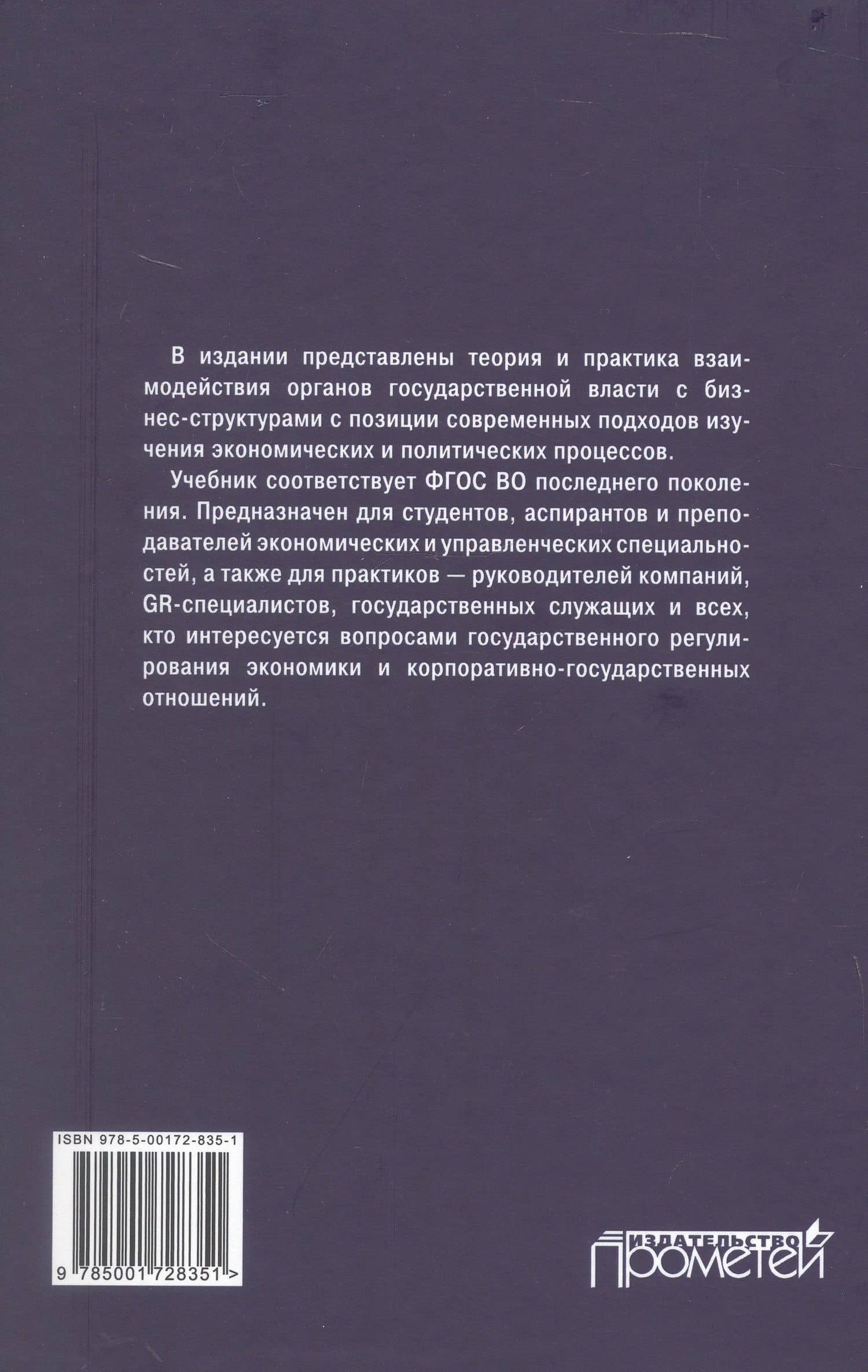 В издании представлены теория и практика взаимодействия органов государственной власти с бизнес-структурами с позиции современных подходов изучения экономических и политических процессов.

Учебник соответствует ФГОС ВО последнего поколения. Предназначен для студентов, аспирантов и преподавателей экономических и управленческих специальностей, а также для практиков — руководителей компаний, GR-специалистов, государственных служащих и всех, кто интересуется вопросами государственного регулирования экономики и корпоративно-государственных отношений.

ISBN 978-5-00172-835-1

9 785001 728351 >

ИЗДАТЕЛЬСТВО ПРОМЕТЕЙ